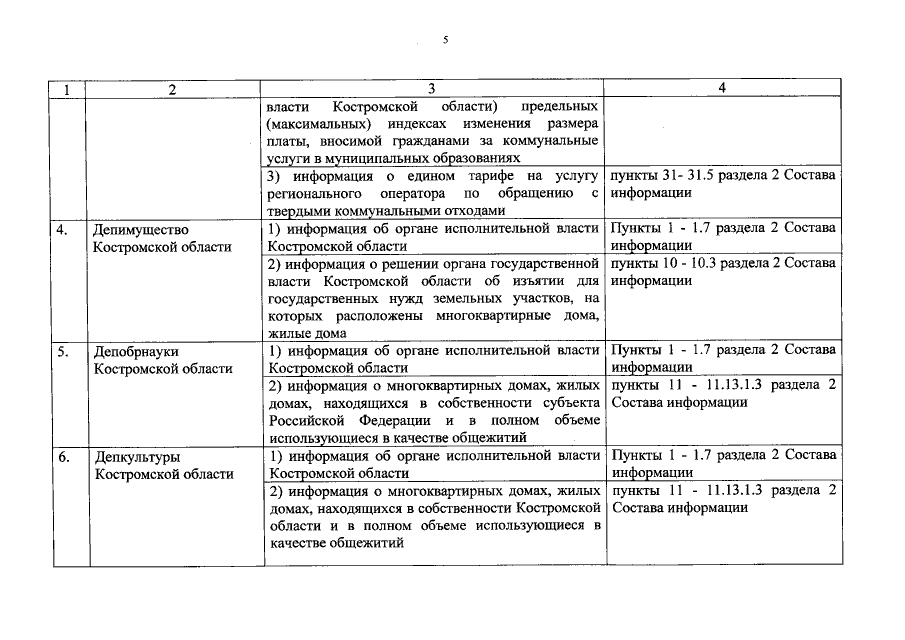 5

| 1 | 2 | 3 | 4 |
|---|---|---|---|
| | | власти Костромской области) предельных (максимальных) индексах изменения размера платы, вносимой гражданами за коммунальные услуги в муниципальных образованиях | |
| | | 3) информация о едином тарифе на услугу регионального оператора по обращению с твердыми коммунальными отходами | пункты 31- 31.5 раздела 2 Состава информации |
| 4. | Депимущество Костромской области | 1) информация об органе исполнительной власти Костромской области | Пункты 1 - 1.7 раздела 2 Состава информации |
| | | 2) информация о решении органа государственной власти Костромской области об изъятии для государственных нужд земельных участков, на которых расположены многоквартирные дома, жилые дома | пункты 10 - 10.3 раздела 2 Состава информации |
| 5. | Депобрнауки Костромской области | 1) информация об органе исполнительной власти Костромской области | Пункты 1 - 1.7 раздела 2 Состава информации |
| | | 2) информация о многоквартирных домах, жилых домах, находящихся в собственности субъекта Российской Федерации и в полном объеме использующиеся в качестве общежитий | пункты 11 - 11.13.1.3 раздела 2 Состава информации |
| 6. | Депкультуры Костромской области | 1) информация об органе исполнительной власти Костромской области | Пункты 1 - 1.7 раздела 2 Состава информации |
| | | 2) информация о многоквартирных домах, жилых домах, находящихся в собственности Костромской области и в полном объеме использующиеся в качестве общежитий | пункты 11 - 11.13.1.3 раздела 2 Состава информации |